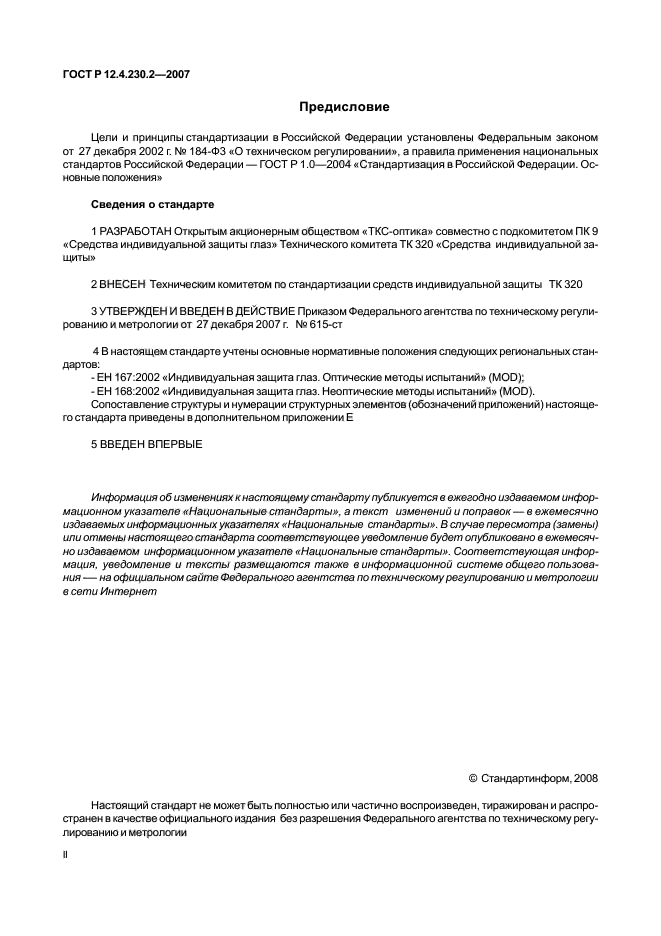 ГОСТ Р 12.4.230.2—2007

Предисловие

Цели и принципы стандартизации в Российской Федерации установлены Федеральным законом от 27 декабря 2002 г. № 184-ФЗ «О техническом регулировании», а правила применения национальных стандартов Российской Федерации — ГОСТ Р 1.0—2004 «Стандартизация в Российской Федерации. Основные положения»

Сведения о стандарте

1 РАЗРАБОТАН Открытым акционерным обществом «ТКС-оптика» совместно с подкомитетом ПК 9 «Средства индивидуальной защиты глаз» Технического комитета ТК 320 «Средства индивидуальной защиты»

2 ВНЕСЕН Техническим комитетом по стандартизации средств индивидуальной защиты ТК 320

3 УТВЕРЖДЕН И ВВЕДЕН В ДЕЙСТВИЕ Приказом Федерального агентства по техническому регулированию и метрологии от 27 декабря 2007 г. № 615-ст

4 В настоящем стандарте учтены основные нормативные положения следующих региональных стандартов:
- ЕН 167:2002 «Индивидуальная защита глаз. Оптические методы испытаний» (MOD);
- ЕН 168:2002 «Индивидуальная защита глаз. Неоптические методы испытаний» (MOD).
Сопоставление структуры и нумерации структурных элементов (обозначений приложений) настоящего стандарта приведены в дополнительном приложении Е

5 ВВЕДЕН ВПЕРВЫЕ

Информация об изменениях к настоящему стандарту публикуется в ежегодно издаваемом информационном указателе «Национальные стандарты», а текст изменений и поправок — в ежемесячно издаваемых информационных указателях «Национальные стандарты». В случае пересмотра (замены) или отмены настоящего стандарта соответствующее уведомление будет опубликовано в ежемесячно издаваемом информационном указателе «Национальные стандарты». Соответствующая информация, уведомление и тексты размещаются также в информационной системе общего пользования — на официальном сайте Федерального агентства по техническому регулированию и метрологии в сети Интернет

© Стандартинформ, 2008

Настоящий стандарт не может быть полностью или частично воспроизведен, тиражирован и распространен в качестве официального издания без разрешения Федерального агентства по техническому регулированию и метрологии

II